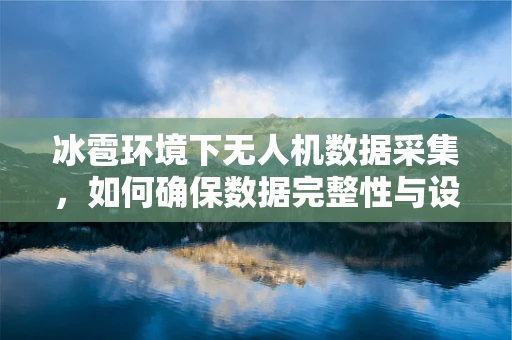 冰雹环境下无人机数据采集，如何确保数据完整性与设